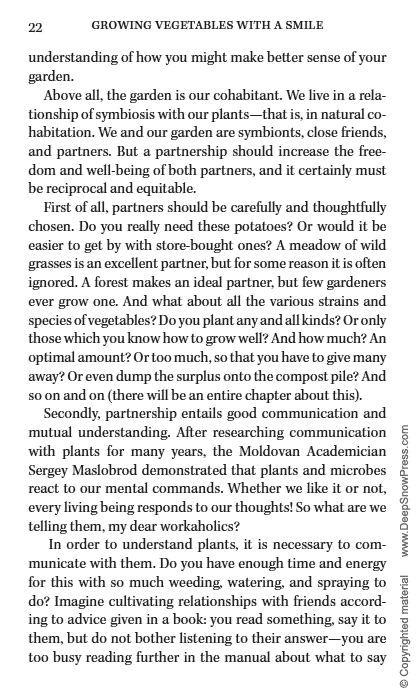 22 GROWING VEGETABLES WITH A SMILE

understanding of how you might make better sense of your garden.

Above all, the garden is our cohabitant. We live in a relationship of symbiosis with our plants—that is, in natural cohabitation. We and our garden are symbionts, close friends, and partners. But a partnership should increase the freedom and well-being of both partners, and it certainly must be reciprocal and equitable.

First of all, partners should be carefully and thoughtfully chosen. Do you really need these potatoes? Or would it be easier to get by with store-bought ones? A meadow of wild grasses is an excellent partner, but for some reason it is often ignored. A forest makes an ideal partner, but few gardeners ever grow one. And what about all the various strains and species of vegetables? Do you plant any and all kinds? Or only those which you know how to grow well? And how much? An optimal amount? Or too much, so that you have to give many away? Or even dump the surplus onto the compost pile? And so on and on (there will be an entire chapter about this).

Secondly, partnership entails good communication and mutual understanding. After researching communication with plants for many years, the Moldovan Academician Sergey Maslobrod demonstrated that plants and microbes react to our mental commands. Whether we like it or not, every living being responds to our thoughts! So what are we telling them, my dear workaholics?

In order to understand plants, it is necessary to communicate with them. Do you have enough time and energy for this with so much weeding, watering, and spraying to do? Imagine cultivating relationships with friends according to advice given in a book: you read something, say it to them, but do not bother listening to their answer—you are too busy reading further in the manual about what to say

© Copyrighted material www.DeepSnowPress.com